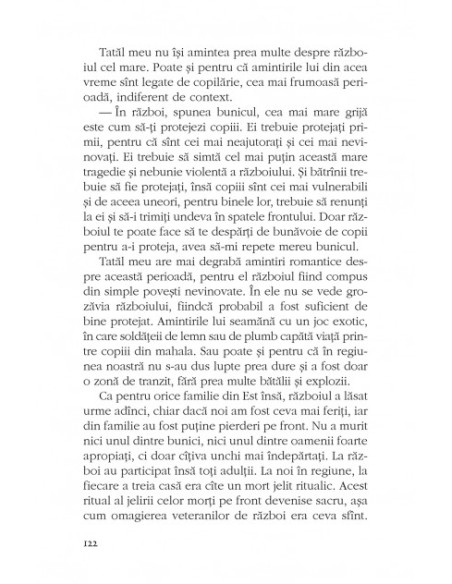 Tatăl meu nu își amintea prea multe despre războiul cel mare. Poate și pentru că amintirile lui din acea vreme sînt legate de copilărie, cea mai frumoasă perioadă, indiferent de context.

— În război, spunea bunicul, cea mai mare grijă este cum să-ți protejezi copiii. Ei trebuie protejați primii, pentru că sînt cei mai neajutorați și cei mai nevinovați. Ei trebuie să simtă cel mai puțin această mare tragedie și nebunie violentă a războiului. Și bătrînii trebuie să fie protejați, însă copiii sînt cei mai vulnerabili și de aceea uneori, pentru binele lor, trebuie să renunți la ei și să-i trimiți undeva în spatele frontului. Doar războiul te poate face să te desparți de bunăvoie de copii pentru a-i proteja, avea să-mi repete mereu bunicul.

Tatăl meu are mai degrabă amintiri romantice despre această perioadă, pentru el războiul fiind compus din simple povești nevinovate. În ele nu se vede grozăvia războiului, fiindcă probabil a fost suficient de bine protejat. Amintirile lui seamănă cu un joc exotic, în care soldățeii de lemn sau de plumb capătă viață printre copiii din mahala. Sau poate și pentru că în regiunea noastră nu s-au dus lupte prea dure și a fost doar o zonă de tranzit, fără prea multe bătălii și explozii.

Ca pentru orice familie din Est însă, războiul a lăsat urme adînci, chiar dacă noi am fost ceva mai feriți, iar din familie au fost puține pierderi pe front. Nu a murit nici unul dintre bunici, nici unul dintre oamenii foarte apropiați, ci doar cîțiva unchi mai îndepărtați. La război au participat însă toți adulții. La noi în regiune, la fiecare a treia casă era cîte un mort jelit ritualic. Acest ritual al jelirii celor morți pe front devenise sacru, așa cum omagierea veteranilor de război era ceva sfînt.

122